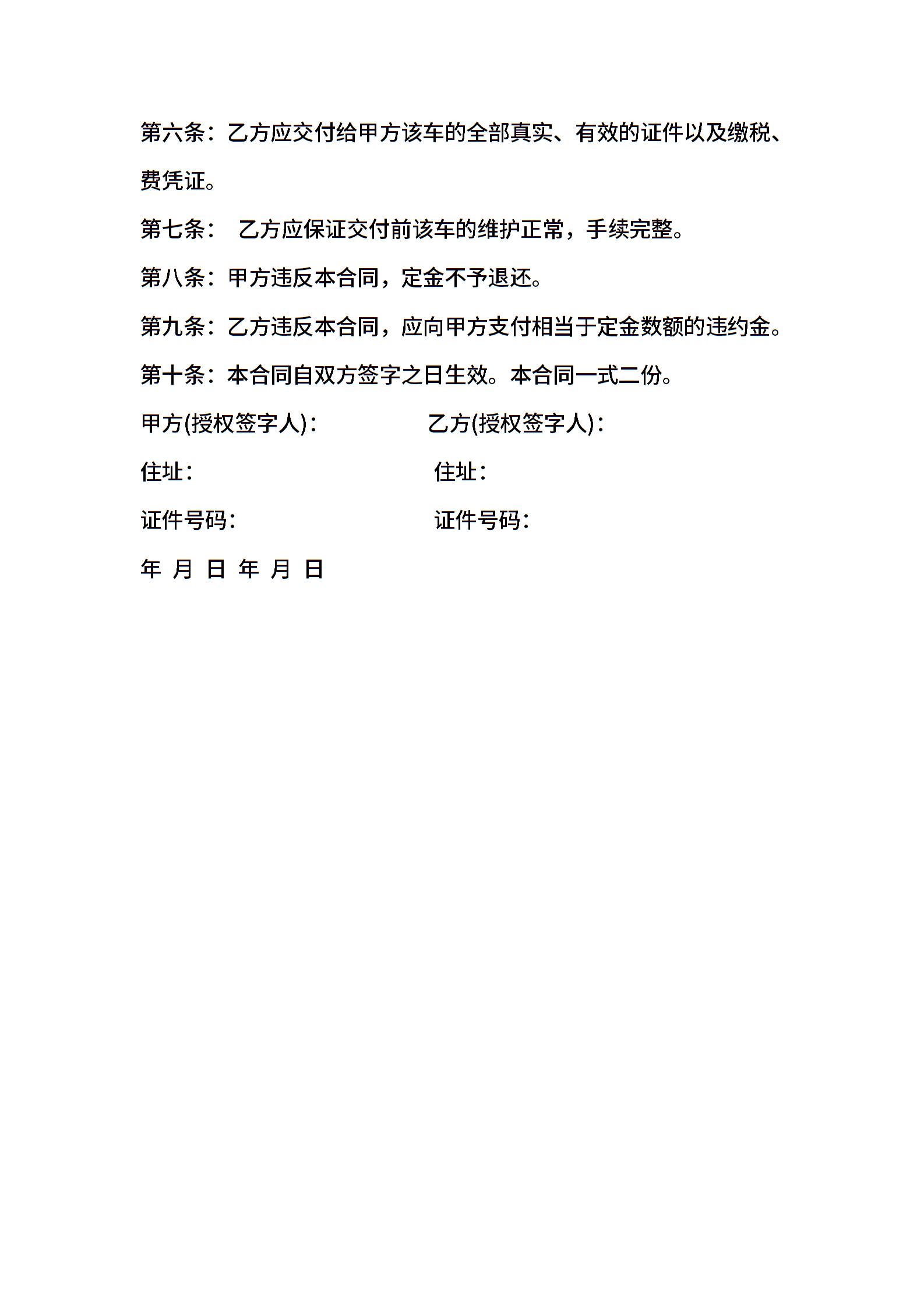 第六条：乙方应交付给甲方该车的全部真实、有效的证件以及缴税、费凭证。

第七条： 乙方应保证交付前该车的维护正常，手续完整。

第八条：甲方违反本合同，定金不予退还。

第九条：乙方违反本合同，应向甲方支付相当于定金数额的违约金。

第十条：本合同自双方签字之日生效。本合同一式二份。

甲方(授权签字人)： 乙方(授权签字人)：

住址： 住址：

证件号码： 证件号码：

年 月 日 年 月 日